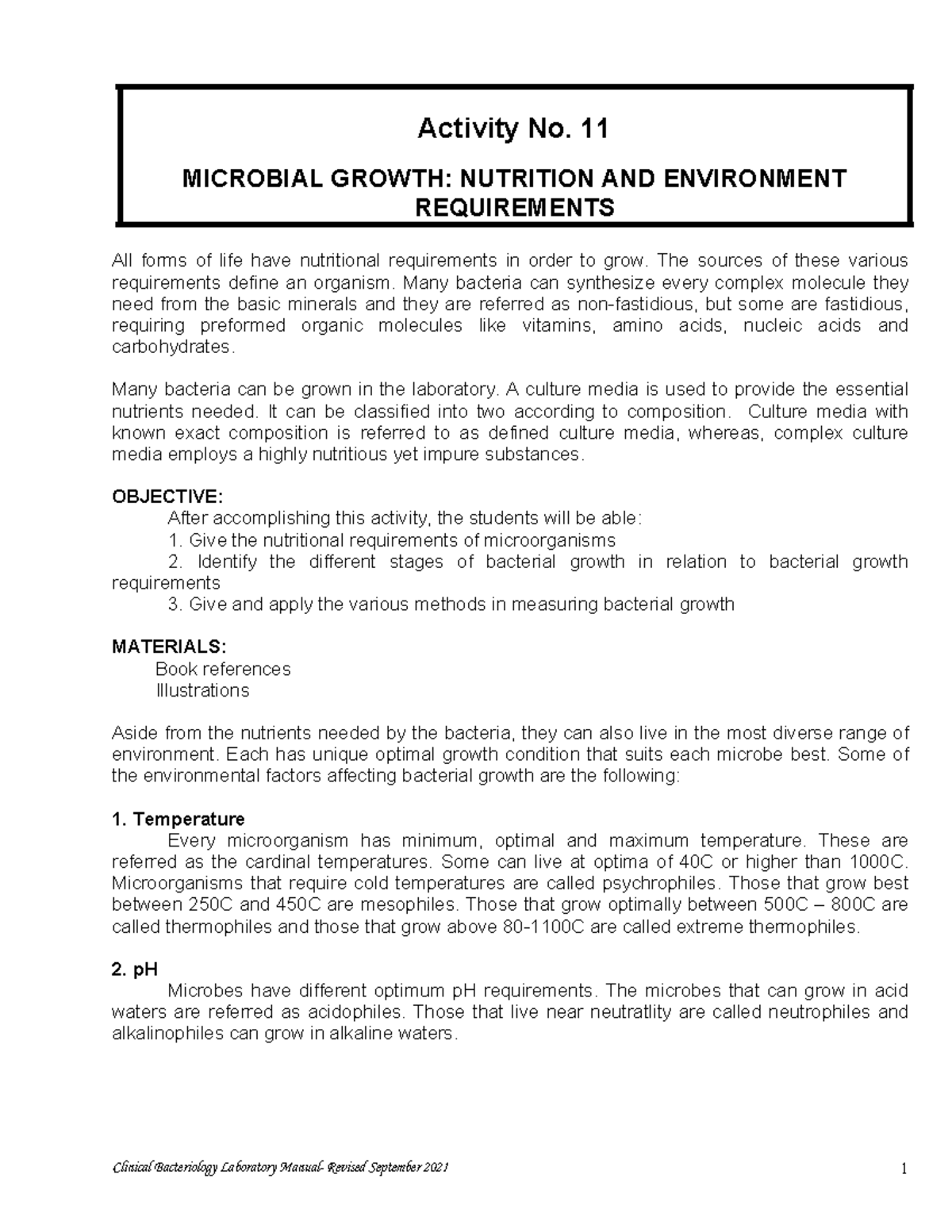 Activity No. 11

MICROBIAL GROWTH: NUTRITION AND ENVIRONMENT REQUIREMENTS

All forms of life have nutritional requirements in order to grow. The sources of these various requirements define an organism. Many bacteria can synthesize every complex molecule they need from the basic minerals and they are referred as non-fastidious, but some are fastidious, requiring preformed organic molecules like vitamins, amino acids, nucleic acids and carbohydrates.

Many bacteria can be grown in the laboratory. A culture media is used to provide the essential nutrients needed. It can be classified into two according to composition. Culture media with known exact composition is referred to as defined culture media, whereas, complex culture media employs a highly nutritious yet impure substances.

OBJECTIVE:
After accomplishing this activity, the students will be able:
1. Give the nutritional requirements of microorganisms
2. Identify the different stages of bacterial growth in relation to bacterial growth requirements
3. Give and apply the various methods in measuring bacterial growth

MATERIALS:
Book references
Illustrations

Aside from the nutrients needed by the bacteria, they can also live in the most diverse range of environment. Each has unique optimal growth condition that suits each microbe best. Some of the environmental factors affecting bacterial growth are the following:

1. Temperature
Every microorganism has minimum, optimal and maximum temperature. These are referred as the cardinal temperatures. Some can live at optima of 40C or higher than 1000C. Microorganisms that require cold temperatures are called psychrophiles. Those that grow best between 250C and 450C are mesophiles. Those that grow optimally between 500C – 800C are called thermophiles and those that grow above 80-1100C are called extreme thermophiles.

2. pH
Microbes have different optimum pH requirements. The microbes that can grow in acid waters are referred as acidophiles. Those that live near neutratlity are called neutrophiles and alkalinophiles can grow in alkaline waters.

Clinical Bacteriology Laboratory Manual- Revised September 2021 1